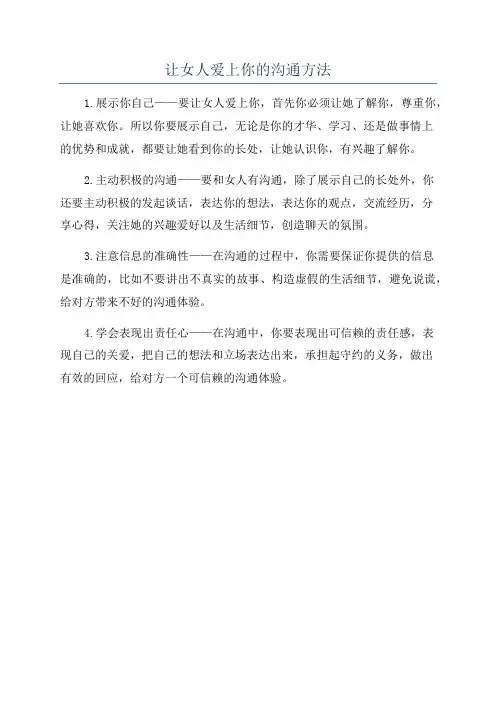 让女人爱上你的沟通方法

1.展示你自己——要让女人爱上你，首先你必须让她了解你，尊重你，让她喜欢你。所以你要展示自己，无论是你的才华、学习、还是做事情上的优势和成就，都要让她看到你的长处，让她认识你，有兴趣了解你。

2.主动积极的沟通——要和女人有沟通，除了展示自己的长处外，你还要主动积极的发起谈话，表达你的想法，表达你的观点，交流经历，分享心得，关注她的兴趣爱好以及生活细节，创造聊天的氛围。

3.注意信息的准确性——在沟通的过程中，你需要保证你提供的信息是准确的，比如不要讲出不真实的故事、构造虚假的生活细节，避免说谎，给对方带来不好的沟通体验。

4.学会表现出责任心——在沟通中，你要表现出可信赖的责任感，表现自己的关爱，把自己的想法和立场表达出来，承担起守约的义务，做出有效的回应，给对方一个可信赖的沟通体验。